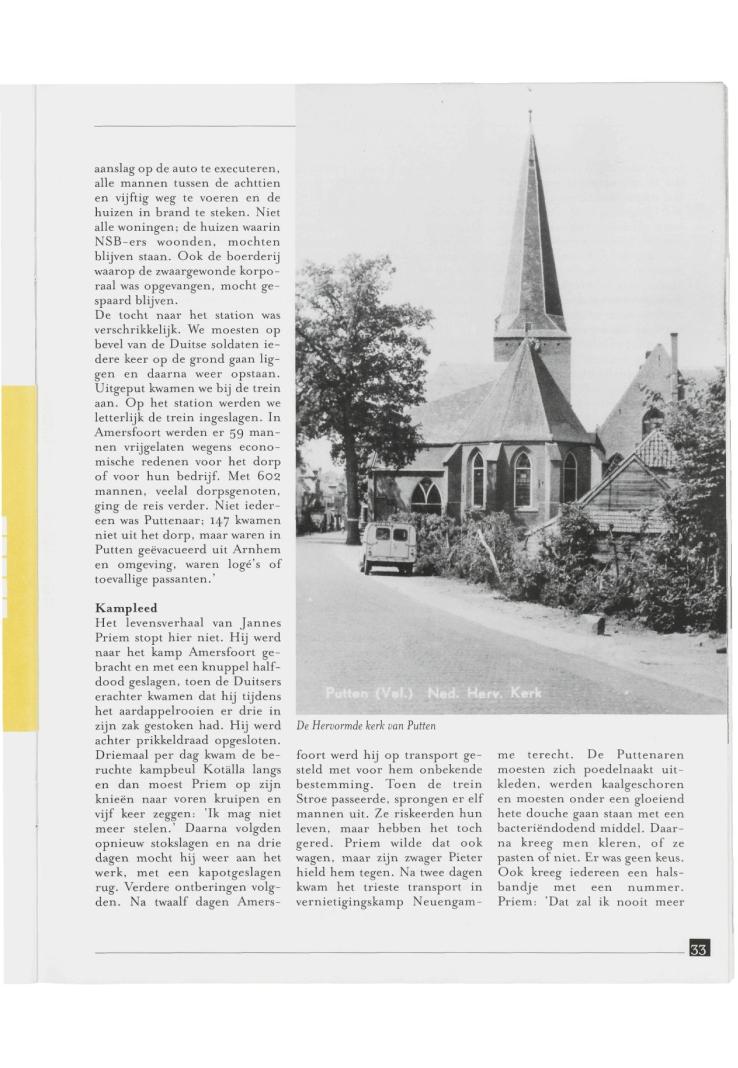 aanslag op de auto te executeren, alle mannen tussen de achttien en vijftig weg te voeren en de huizen in brand te steken. Niet alle woningen; de huizen waarin NSB-ers woonden, mochten blijven staan. Ook de boerderij waarop de zwaargewonde korporaal was opgevangen, mocht gespaard blijven.
De tocht naar het station was verschrikkelijk. We moesten op bevel van de Duitse soldaten iedere keer op de grond gaan liggen en daarna weer opstaan. Uitgeput kwamen we bij de trein aan. Op het station werden we letterlijk de trein ingeslagen. In Amersfoort werden er 59 mannen vrijgelaten wegens economische redenen voor het dorp of voor hun bedrijf. Met 602 mannen, veelal dorpsgenoten, ging de reis verder. Niet iedereen was Puttenaar; 147 kwamen niet uit het dorp, maar waren in Putten geëvacueerd uit Arnhem en omgeving, waren logé's of toevallige passanten.'

Kampleed
Het levensverhaal van Jannes Priem stopt hier niet. Hij werd naar het kamp Amersfoort gebracht en met een knuppel halfdood geslagen, toen de Duitsers erachter kwamen dat hij tijdens het aardappelrooien er drie in zijn zak gestoken had. Hij werd achter prikkeldraad opgesloten. Driemaal per dag kwam de beruchte kampbeul Kotälla langs en dan moest Priem op zijn knieën naar voren kruipen en vijf keer zeggen: 'Ik mag niet meer stelen.' Daarna volgden opnieuw stokslagen en na drie dagen mocht hij weer aan het werk, met een kapotgeslagen rug. Verdere ontberingen volgden. Na twaalf dagen Amersfoort werd hij op transport gesteld met voor hem onbekende bestemming. Toen de trein Stroe passeerde, sprongen er elf mannen uit. Ze riskeerden hun leven, maar hebben het toch gered. Priem wilde dat ook wagen, maar zijn zwager Pieter hield hem tegen. Na twee dagen kwam het trieste transport in vernietigingskamp Neuengamme terecht. De Puttenaren moesten zich poedelnaakt uitkleden, werden kaalgeschoren en moesten onder een gloeiend hete douche gaan staan met een bacteriëndodend middel. Daarna kreeg men kleren, of ze pasten of niet. Er was geen keus. Ook kreeg iedereen een halsbandje met een nummer. Priem: 'Dat zal ik nooit meer

Putten (Vel.) Ned. Herv. Kerk

De Hervormde kerk van Putten

33